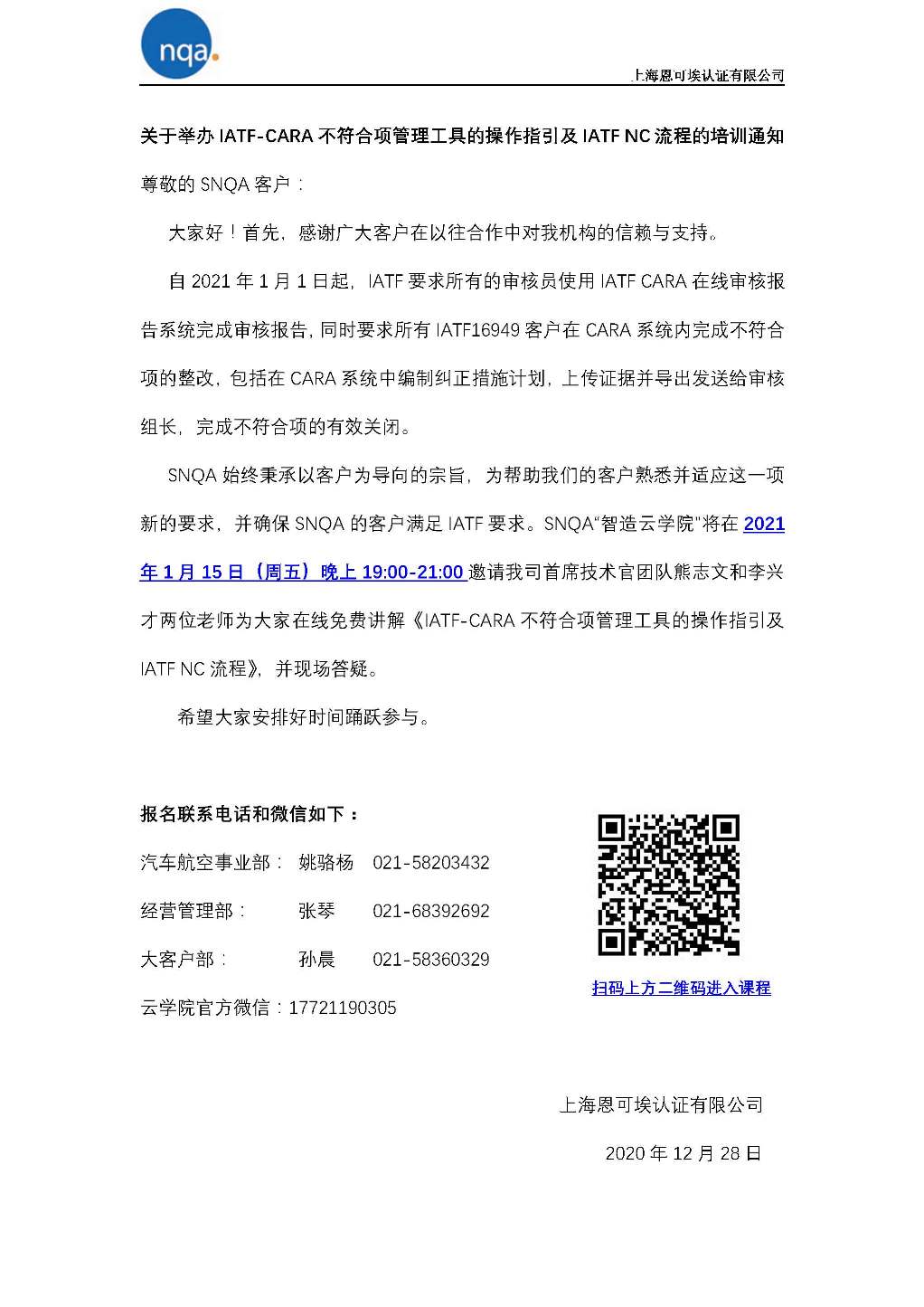 nqa.

上海恩可埃认证有限公司

关于举办 IATF-CARA 不符合项管理工具的操作指引及 IATF NC 流程的培训通知

尊敬的 SNQA 客户：

大家好！首先，感谢广大客户在以往合作中对我机构的信赖与支持。

自 2021 年 1 月 1 日起，IATF 要求所有的审核员使用 IATF CARA 在线审核报告系统完成审核报告，同时要求所有 IATF16949 客户在 CARA 系统内完成不符合项的整改，包括在 CARA 系统中编制纠正措施计划，上传证据并导出发送给审核组长，完成不符合项的有效关闭。

SNQA 始终秉承以客户为导向的宗旨，为帮助我们的客户熟悉并适应这一项新的要求，并确保 SNQA 的客户满足 IATF 要求。SNQA"智造云学院"将在 2021 年 1 月 15 日（周五）晚上 19:00-21:00 邀请我司首席技术官团队熊志文和李兴才两位老师为大家在线免费讲解《IATF-CARA 不符合项管理工具的操作指引及 IATF NC 流程》，并现场答疑。

希望大家安排好时间踊跃参与。

报名联系电话和微信如下：

汽车航空事业部： 姚骆杨 021-58203432

经营管理部： 张琴 021-68392692

大客户部： 孙晨 021-58360329

云学院官方微信：17721190305

扫码上方二维码进入课程

上海恩可埃认证有限公司

2020 年 12 月 28 日